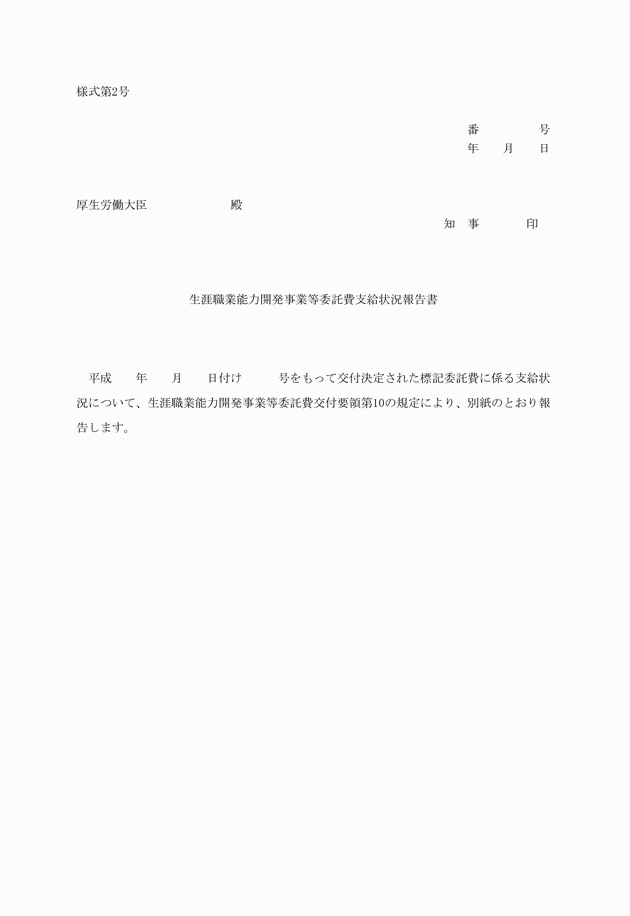 様式第2号

番　　　　号
年　　月　　日

厚生労働大臣　　　　　　殿

知　事　　　　　印

生涯職業能力開発事業等委託費支給状況報告書

平成　　年　　月　　日付け　　　号をもって交付決定された標記委託費に係る支給状況について、生涯職業能力開発事業等委託費交付要領第10の規定により、別紙のとおり報告します。